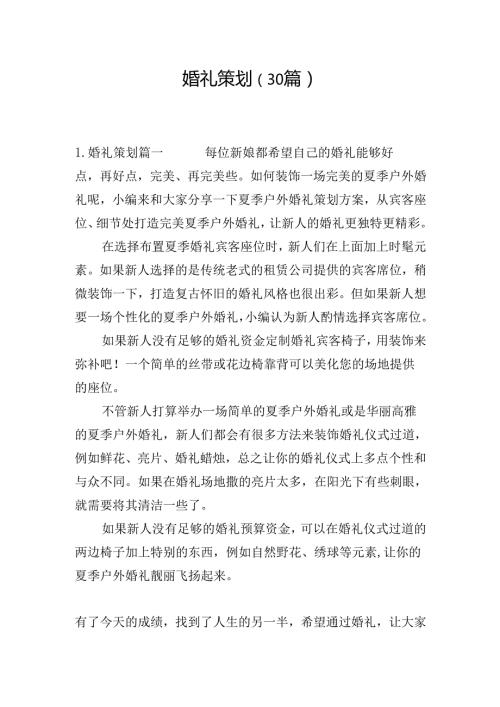 婚礼策划（30篇）

1. 婚礼策划篇一　　每位新娘都希望自己的婚礼能够好点，再好点，完美、再完美些。如何装饰一场完美的夏季户外婚礼呢，小编来和大家分享一下夏季户外婚礼策划方案，从宾客座位、细节处打造完美夏季户外婚礼，让新人的婚礼更独特更精彩。

在选择布置夏季婚礼宾客座位时，新人们在上面加上时髦元素。如果新人选择的是传统老式的租赁公司提供的宾客席位，稍微装饰一下，打造复古怀旧的婚礼风格也很出彩。但如果新人想要一场个性化的夏季户外婚礼，小编认为新人酌情选择宾客席位。

如果新人没有足够的婚礼资金定制婚礼宾客椅子，用装饰来弥补吧！一个简单的丝带或花边椅靠背可以美化您的场地提供的座位。

不管新人打算举办一场简单的夏季户外婚礼或是华丽高雅的夏季户外婚礼，新人们都会有很多方法来装饰婚礼仪式过道，例如鲜花、亮片、婚礼蜡烛，总之让你的婚礼仪式上多点个性和与众不同。如果在婚礼场地撒的亮片太多，在阳光下有些刺眼，就需要将其清洁一些了。

如果新人没有足够的婚礼预算资金，可以在婚礼仪式过道的两边椅子加上特别的东西，例如自然野花、绣球等元素，让你的夏季户外婚礼靓丽飞扬起来。

有了今天的成绩，找到了人生的另一半，希望通过婚礼，让大家